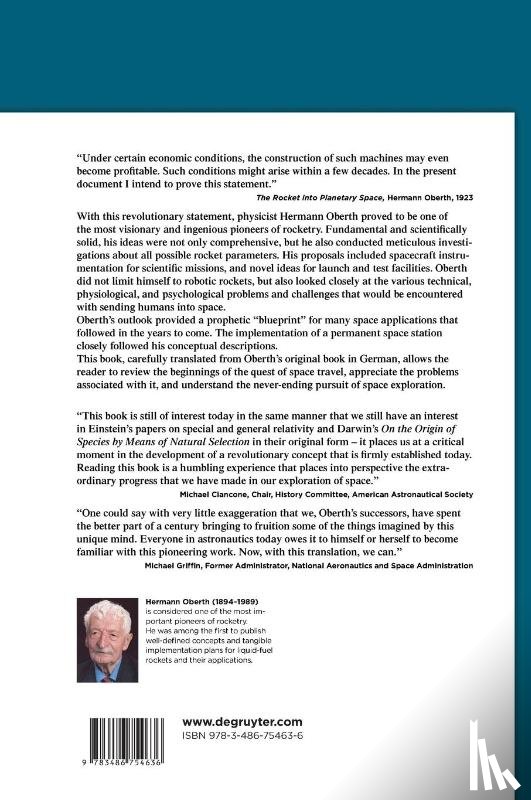 "Under certain economic conditions, the construction of such machines may even become profitable. Such conditions might arise within a few decades. In the present document I intend to prove this statement."

The Rocket into Planetary Space, Hermann Oberth, 1923

With this revolutionary statement, physicist Hermann Oberth proved to be one of the most visionary and ingenious pioneers of rocketry. Fundamental and scientifically solid, his ideas were not only comprehensive, but he also conducted meticulous investigations about all possible rocket parameters. His proposals included spacecraft instrumentation for scientific missions, and novel ideas for launch and test facilities. Oberth did not limit himself to robotic rockets, but also looked closely at the various technical, physiological, and psychological problems and challenges that would be encountered with sending humans into space.
Oberth's outlook provided a prophetic "blueprint" for many space applications that followed in the years to come. The implementation of a permanent space station closely followed his conceptual descriptions.
This book, carefully translated from Oberth's original book in German, allows the reader to review the beginnings of the quest of space travel, appreciate the problems associated with it, and understand the never-ending pursuit of space exploration.

"This book is still of interest today in the same manner that we still have an interest in Einstein's papers on special and general relativity and Darwin's On the Origin of Species by Means of Natural Selection in their original form – it places us at a critical moment in the development of a revolutionary concept that is firmly established today. Reading this book is a humbling experience that places into perspective the extraordinary progress that we have made in our exploration of space."

Michael Ciancone, Chair, History Committee, American Astronautical Society

"One could say with very little exaggeration that we, Oberth's successors, have spent the better part of a century bringing to fruition some of the things imagined by this unique mind. Everyone in astronautics today owes it to himself or herself to become familiar with this pioneering work. Now, with this translation, we can."

Michael Griffin, Former Administrator, National Aeronautics and Space Administration

Hermann Oberth (1894-1989) is considered one of the most important pioneers of rocketry. He was among the first to publish well-defined concepts and tangible implementation plans for liquid-fuel rockets and their applications.

www.degruyter.com
ISBN 978-3-486-75463-6

9 783486 754636